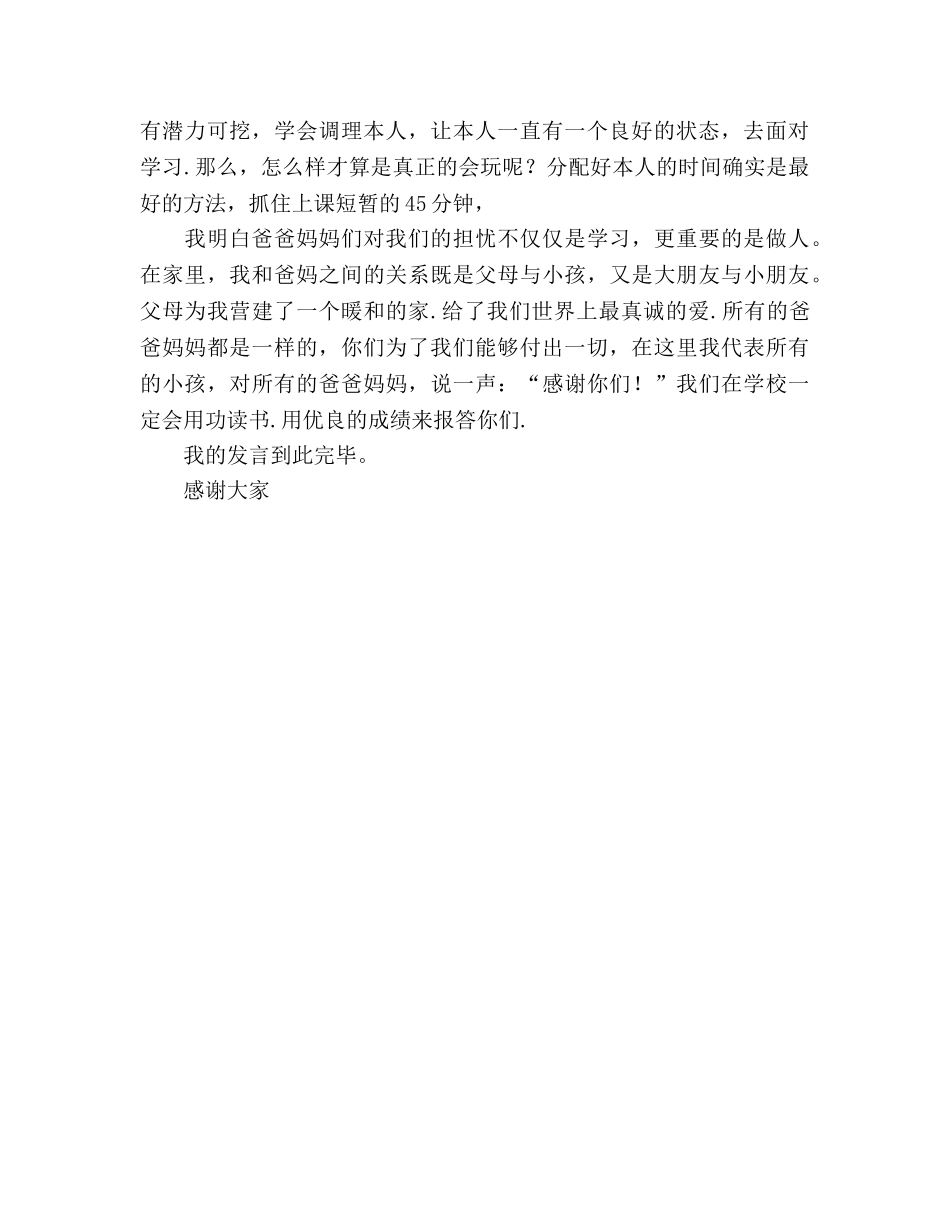 有潜力可挖，学会调理本人，让本人一直有一个良好的状态，去面对学习.那么，怎么样才算是真正的会玩呢？分配好本人的时间确实是最好的方法，抓住上课短暂的45分钟，

我明白爸爸妈妈们对我们的担忧不仅仅是学习，更重要的是做人。在家里，我和爸妈之间的关系既是父母与小孩，又是大朋友与小朋友。父母为我营建了一个暖和的家.给了我们世界上最真诚的爱.所有的爸爸妈妈都是一样的，你们为了我们能够付出一切，在这里我代表所有的小孩，对所有的爸爸妈妈，说一声：“感谢你们！”我们在学校一定会用功读书.用优良的成绩来报答你们.

我的发言到此完毕。

感谢大家